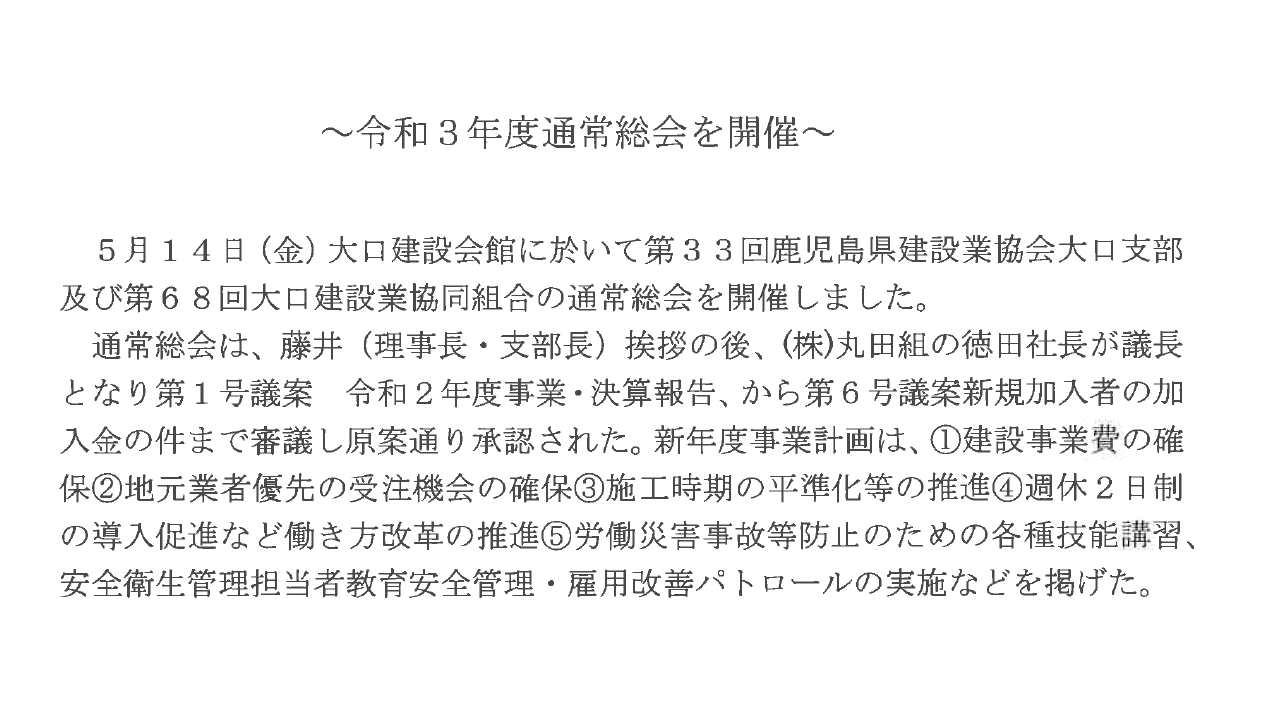 ～令和３年度通常総会を開催～

５月１４日（金）大口建設会館に於いて第３３回鹿児島県建設業協会大口支部及び第６８回大口建設業協同組合の通常総会を開催しました。

通常総会は、藤井（理事長・支部長）挨拶の後、㈱丸田組の徳田社長が議長となり第１号議案　令和２年度事業・決算報告、から第６号議案新規加入者の加入金の件まで審議し原案通り承認された。新年度事業計画は、①建設事業費の確保②地元業者優先の受注機会の確保③施工時期の平準化等の推進④週休２日制の導入促進など働き方改革の推進⑤労働災害事故等防止のための各種技能講習、安全衛生管理担当者教育安全管理・雇用改善パトロールの実施などを掲げた。